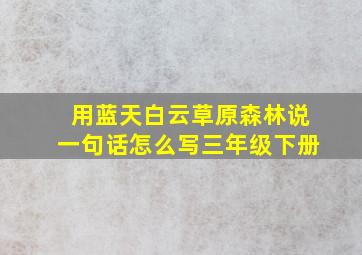 用蓝天白云草原森林说一句话怎么写三年级下册